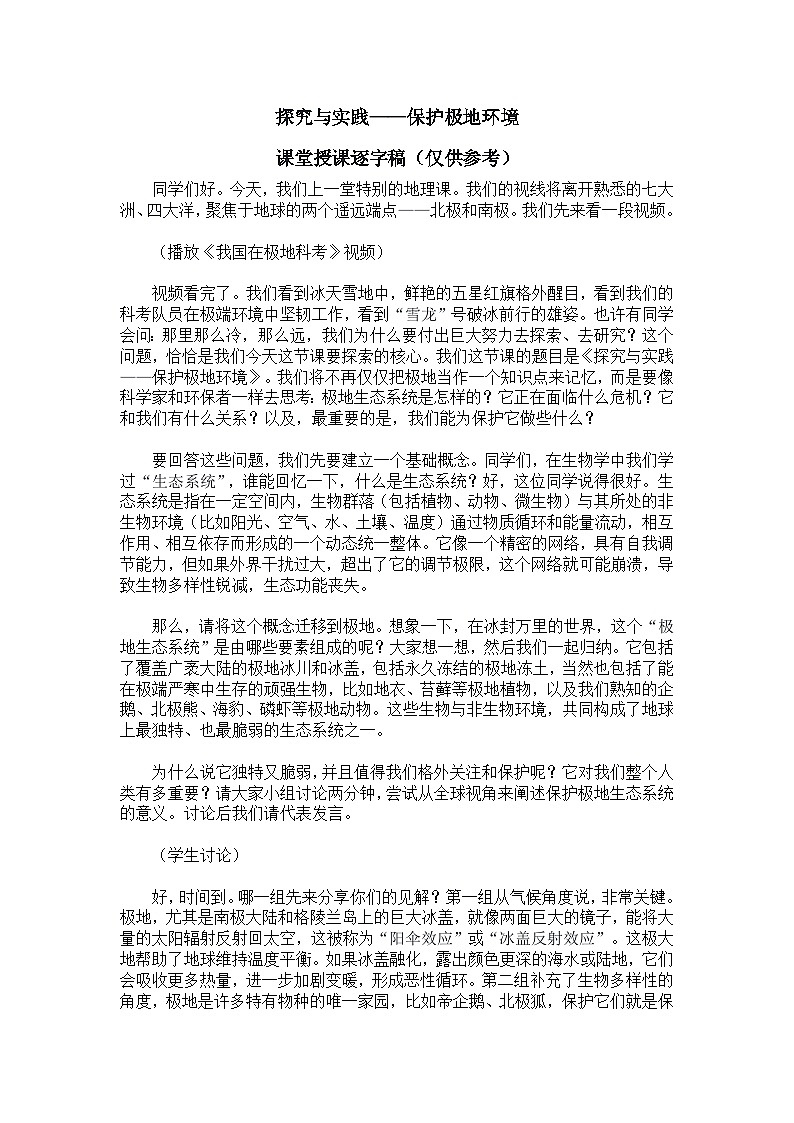 探究与实践——保护极地环境

课堂授课逐字稿（仅供参考）

同学们好。今天，我们上一堂特别的地理课。我们的视线将离开熟悉的七大洲、四大洋，聚焦于地球的两个遥远端点——北极和南极。我们先来看一段视频。

（播放《我国在极地科考》视频）

视频看完了。我们看到冰天雪地中，鲜艳的五星红旗格外醒目，看到我们的科考队员在极端环境中坚韧工作，看到“雪龙”号破冰前行的雄姿。也许有同学会问：那里那么冷，那么远，我们为什么要付出巨大努力去探索、去研究？这个问题，恰恰是我们今天这节课要探索的核心。我们这节课的题目是《探究与实践——保护极地环境》。我们将不再仅仅把极地当作一个知识点来记忆，而是要像科学家和环保者一样去思考：极地生态系统是怎样的？它正在面临什么危机？它和我们有什么关系？以及，最重要的是，我们能为保护它做些什么？

要回答这些问题，我们先要建立一个基础概念。同学们，在生物学中我们学过“生态系统”，谁能回忆一下，什么是生态系统？好，这位同学说得很好。生态系统是指在一定空间内，生物群落（包括植物、动物、微生物）与其所处的非生物环境（比如阳光、空气、水、土壤、温度）通过物质循环和能量流动，相互作用、相互依存而形成的一个动态统一整体。它像一个精密的网络，具有自我调节能力，但如果外界干扰过大，超出了它的调节极限，这个网络就可能崩溃，导致生物多样性锐减，生态功能丧失。

那么，请将这个概念迁移到极地。想象一下，在冰封万里的世界，这个“极地生态系统”是由哪些要素组成的呢？大家想一想，然后我们一起归纳。它包括了覆盖广袤大陆的极地冰川和冰盖，包括永久冻结的极地冻土，当然也包括了能在极端严寒中生存的顽强生物，比如地衣、苔藓等极地植物，以及我们熟知的企鹅、北极熊、海豹、磷虾等极地动物。这些生物与非生物环境，共同构成了地球上最独特、也最脆弱的生态系统之一。

为什么说它独特又脆弱，并且值得我们格外关注和保护呢？它对我们整个人类有多重要？请大家小组讨论两分钟，尝试从全球视角来阐述保护极地生态系统的意义。讨论后我们请代表发言。

（学生讨论）

好，时间到。哪一组先来分享你们的见解？第一组从气候角度说，非常关键。极地，尤其是南极大陆和格陵兰岛上的巨大冰盖，就像两面巨大的镜子，能将大量的太阳辐射反射回太空，这被称为“阳伞效应”或“冰盖反射效应”。这极大地帮助了地球维持温度平衡。如果冰盖融化，露出颜色更深的海水或陆地，它们会吸收更多热量，进一步加剧变暖，形成恶性循环。第二组补充了生物多样性的角度，极地是许多特有物种的唯一家园，比如帝企鹅、北极狐，保护它们就是保